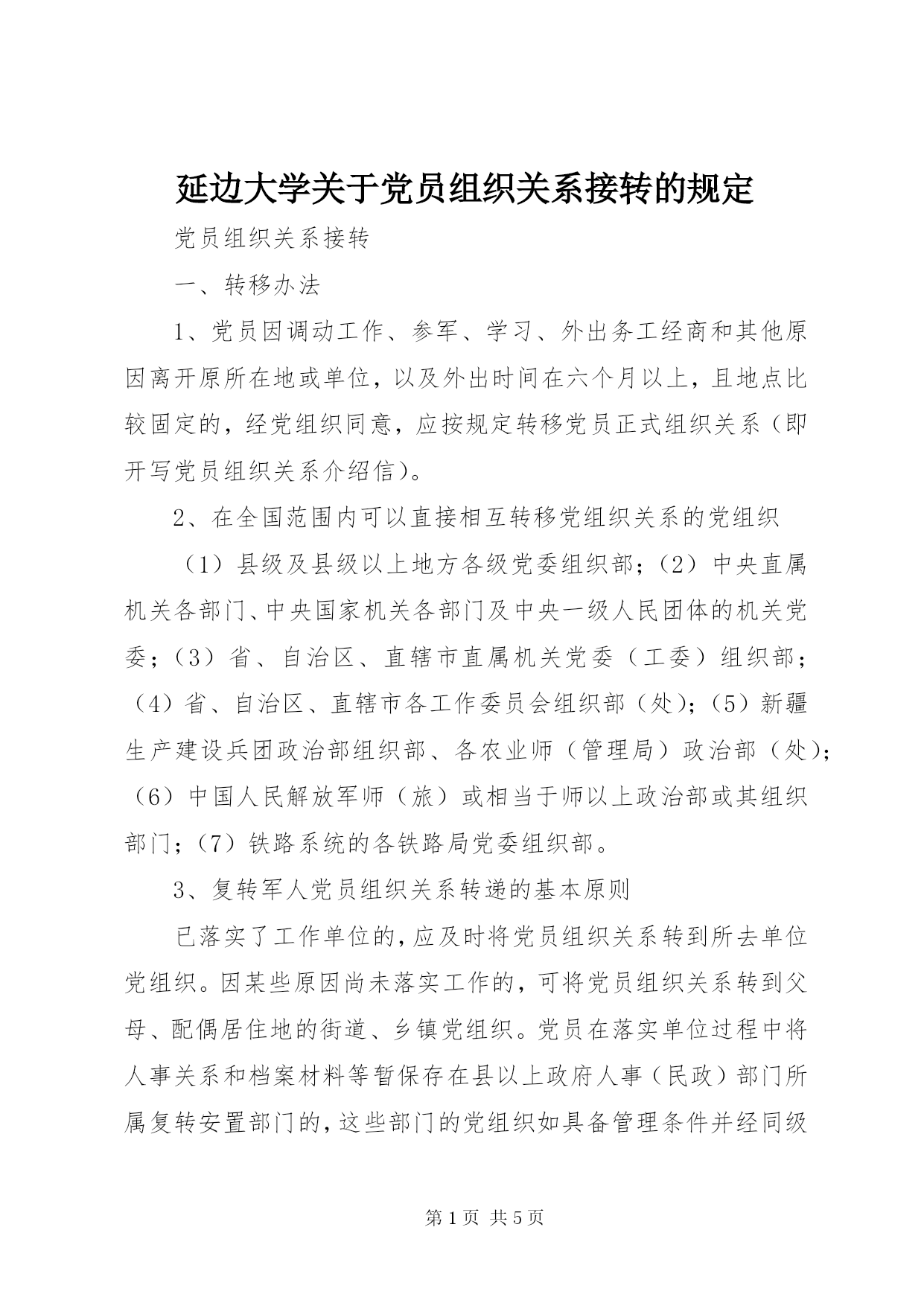 延边大学关于党员组织关系接转的规定

党员组织关系接转

一、转移办法

1、党员因调动工作、参军、学习、外出务工经商和其他原因离开原所在地或单位，以及外出时间在六个月以上，且地点比较固定的，经党组织同意，应按规定转移党员正式组织关系（即开写党员组织关系介绍信）。

2、在全国范围内可以直接相互转移党组织关系的党组织

（1）县级及县级以上地方各级党委组织部；（2）中央直属机关各部门、中央国家机关各部门及中央一级人民团体的机关党委；（3）省、自治区、直辖市直属机关党委（工委）组织部；（4）省、自治区、直辖市各工作委员会组织部（处）；（5）新疆生产建设兵团政治部组织部、各农业师（管理局）政治部（处）；（6）中国人民解放军师（旅）或相当于师以上政治部或其组织部门；（7）铁路系统的各铁路局党委组织部。

3、复转军人党员组织关系转递的基本原则

已落实了工作单位的，应及时将党员组织关系转到所去单位党组织。因某些原因尚未落实工作的，可将党员组织关系转到父母、配偶居住地的街道、乡镇党组织。党员在落实单位过程中将人事关系和档案材料等暂保存在县以上政府人事（民政）部门所属复转安置部门的，这些部门的党组织如具备管理条件并经同级

第 1 页 共 5 页